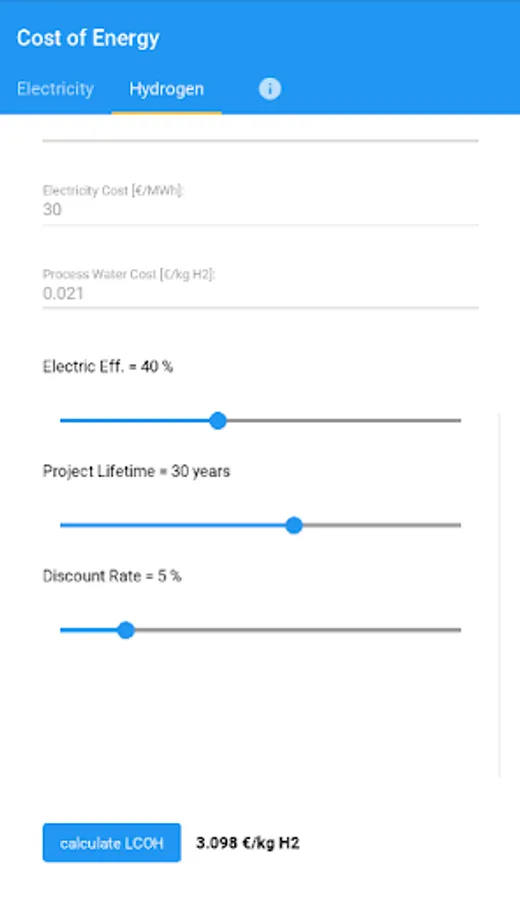 Cost of Energy

Electricity Hydrogen

Electricity Cost [€/MWh]:
30

Process Water Cost [€/kg H2]:
0.021

Electric Eff. = 40 %

Project Lifetime = 30 years

Discount Rate = 5 %

calculate LCOH 3.098 €/kg H2